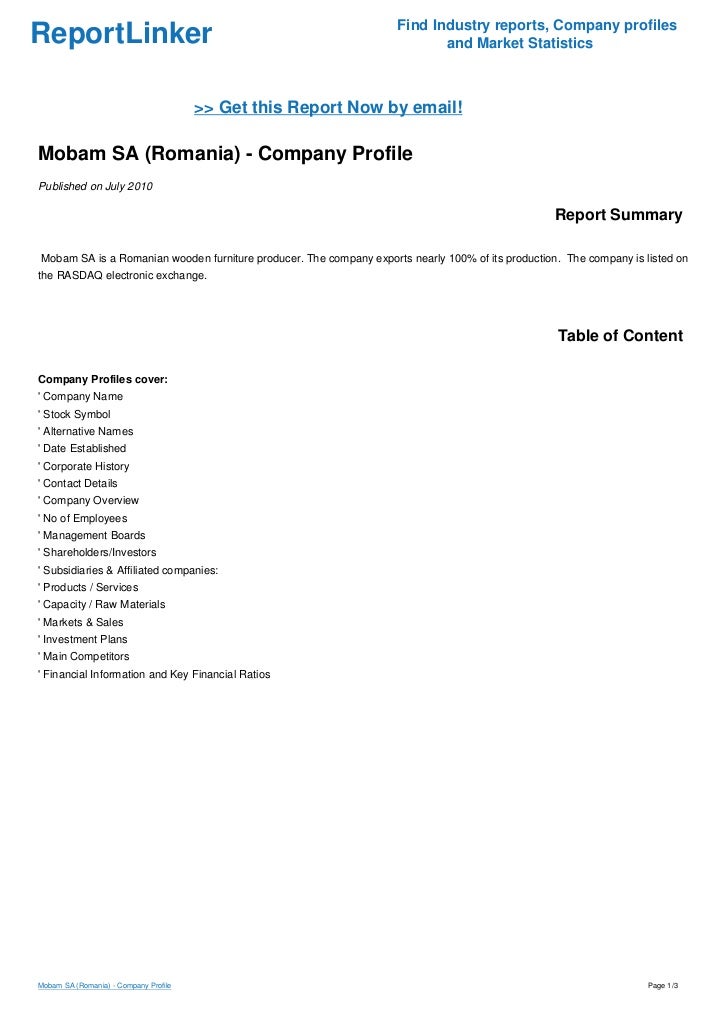 ReportLinker

Find Industry reports, Company profiles and Market Statistics

>> Get this Report Now by email!

Mobam SA (Romania) - Company Profile

Published on July 2010

Report Summary

Mobam SA is a Romanian wooden furniture producer. The company exports nearly 100% of its production. The company is listed on the RASDAQ electronic exchange.

Table of Content

Company Profiles cover:
' Company Name
' Stock Symbol
' Alternative Names
' Date Established
' Corporate History
' Contact Details
' Company Overview
' No of Employees
' Management Boards
' Shareholders/Investors
' Subsidiaries & Affiliated companies:
' Products / Services
' Capacity / Raw Materials
' Markets & Sales
' Investment Plans
' Main Competitors
' Financial Information and Key Financial Ratios

Mobam SA (Romania) - Company Profile

Page 1/3